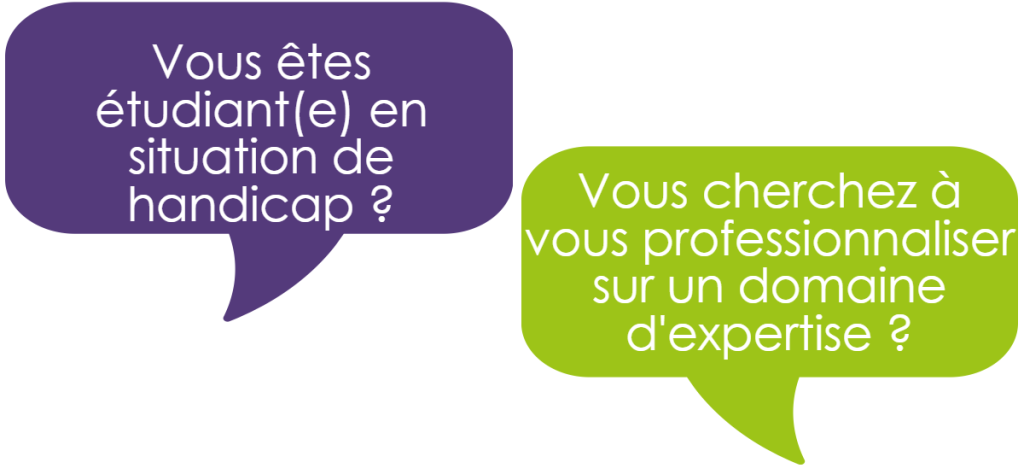 Vous êtes étudiant(e) en situation de handicap ?

Vous cherchez à vous professionnaliser sur un domaine d'expertise ?